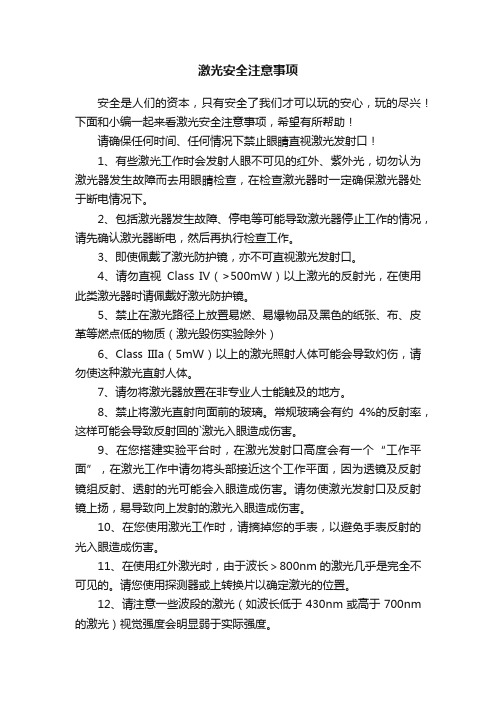 激光安全注意事项

安全是人们的资本，只有安全了我们才可以玩的安心，玩的尽兴！下面和小编一起来看激光安全注意事项，希望有所帮助！

请确保任何时间、任何情况下禁止眼睛直视激光发射口！

1、有些激光工作时会发射人眼不可见的红外、紫外光，切勿认为激光器发生故障而去用眼睛检查，在检查激光器时一定确保激光器处于断电情况下。

2、包括激光器发生故障、停电等可能导致激光器停止工作的情况，请先确认激光器断电，然后再执行检查工作。

3、即使佩戴了激光防护镜，亦不可直视激光发射口。

4、请勿直视 Class IV（>500mW）以上激光的反射光，在使用此类激光器时请佩戴好激光防护镜。

5、禁止在激光路径上放置易燃、易爆物品及黑色的纸张、布、皮革等燃点低的物质（激光毁伤实验除外）

6、Class IIIa（5mW）以上的激光照射人体可能会导致灼伤，请勿使这种激光直射人体。

7、请勿将激光器放置在非专业人士能触及的地方。

8、禁止将激光直射向面前的玻璃。常规玻璃会有约 4%的反射率，这样可能会导致反射回的激光入眼造成伤害。

9、在您搭建实验平台时，在激光发射口高度会有一个“工作平面”，在激光工作中请勿将头部接近这个工作平面，因为透镜及反射镜组反射、透射的光可能会入眼造成伤害。请勿使激光发射口及反射镜上扬，易导致向上发射的激光入眼造成伤害。

10、在您使用激光工作时，请摘掉您的手表，以避免手表反射的光入眼造成伤害。

11、在使用红外激光时，由于波长>800nm 的激光几乎是完全不可见的。请您使用探测器或上转换片以确定激光的位置。

12、请注意一些波段的激光（如波长低于 430nm 或高于 700nm 的激光）视觉强度会明显弱于实际强度。